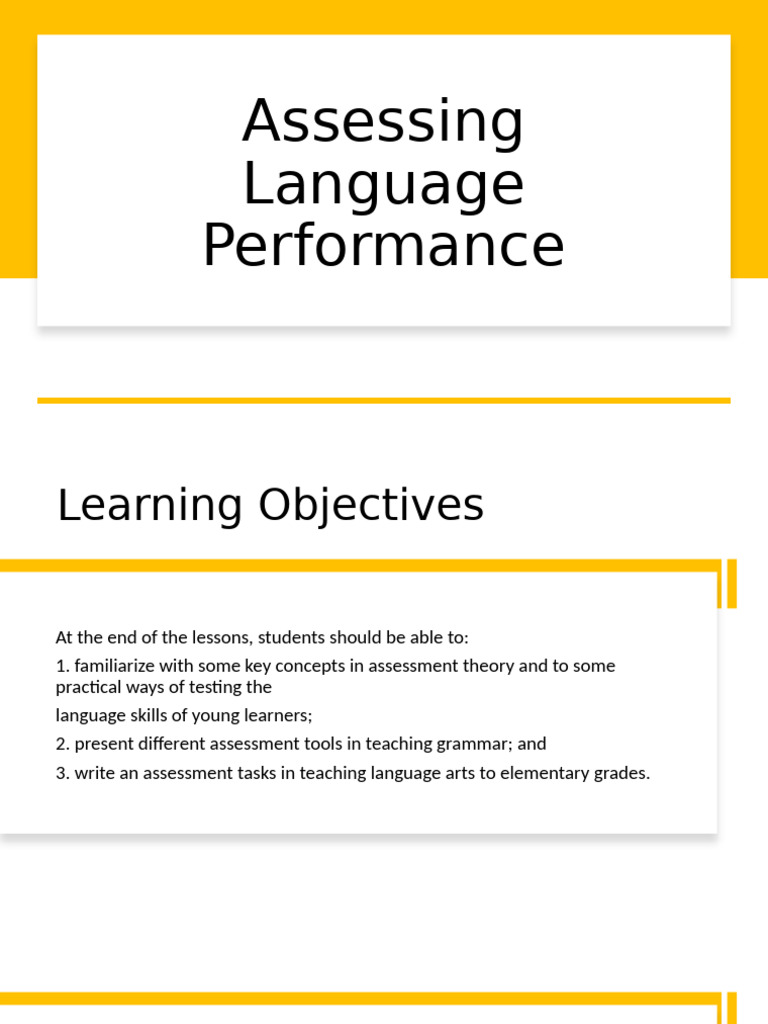 Assessing Language Performance

Learning Objectives

At the end of the lessons, students should be able to:

1. familiarize with some key concepts in assessment theory and to some practical ways of testing the

language skills of young learners;

2. present different assessment tools in teaching grammar; and

3. write an assessment tasks in teaching language arts to elementary grades.